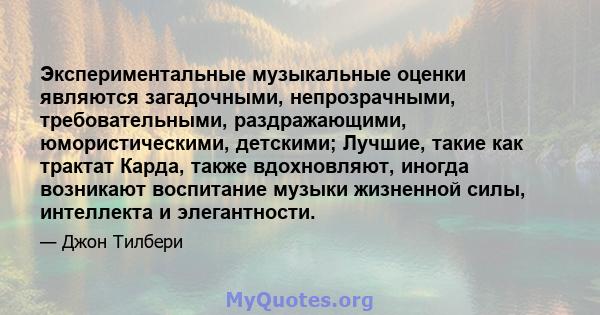 Экспериментальные музыкальные оценки являются загадочными, непрозрачными, требовательными, раздражающими, юмористическими, детскими; Лучшие, такие как трактат Карда, также вдохновляют, иногда возникают воспитание музыки жизненной силы, интеллекта и элегантности.

— Джон Тилбери

MyQuotes.org